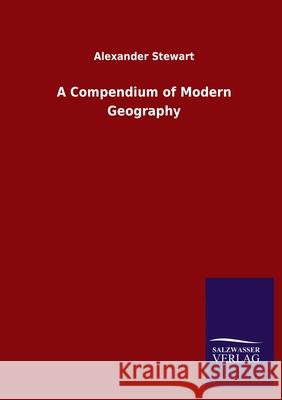 Alexander Stewart

A Compendium of Modern Geography

SALZWASSER VERLAG

Kraina Książek